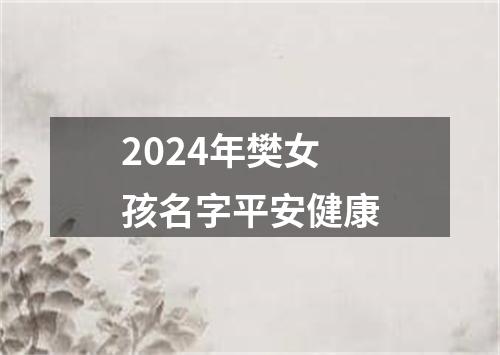 2024年樊女孩名字平安健康